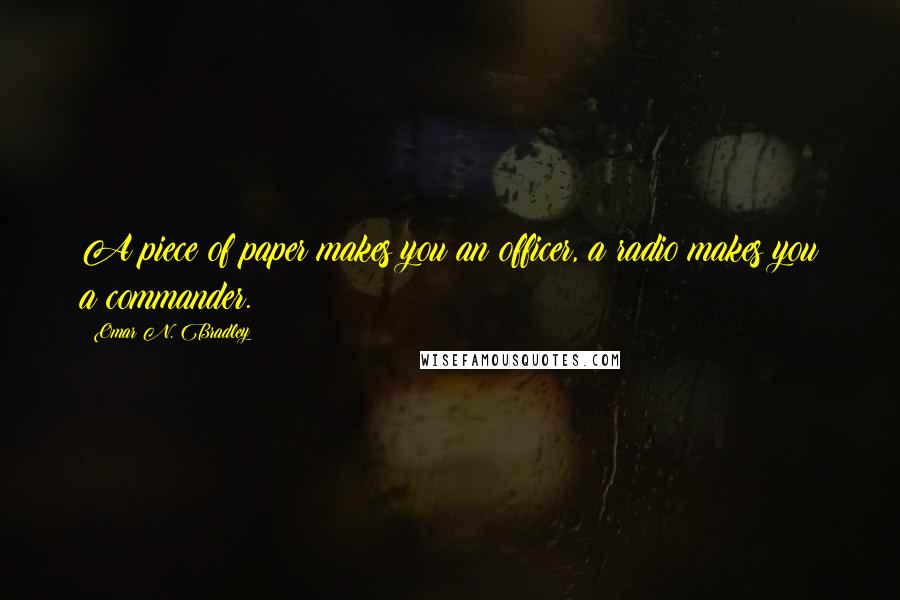 A piece of paper makes you an officer, a radio makes you a commander.

Omar N. Bradley

WISEFAMOUSQUOTES.COM